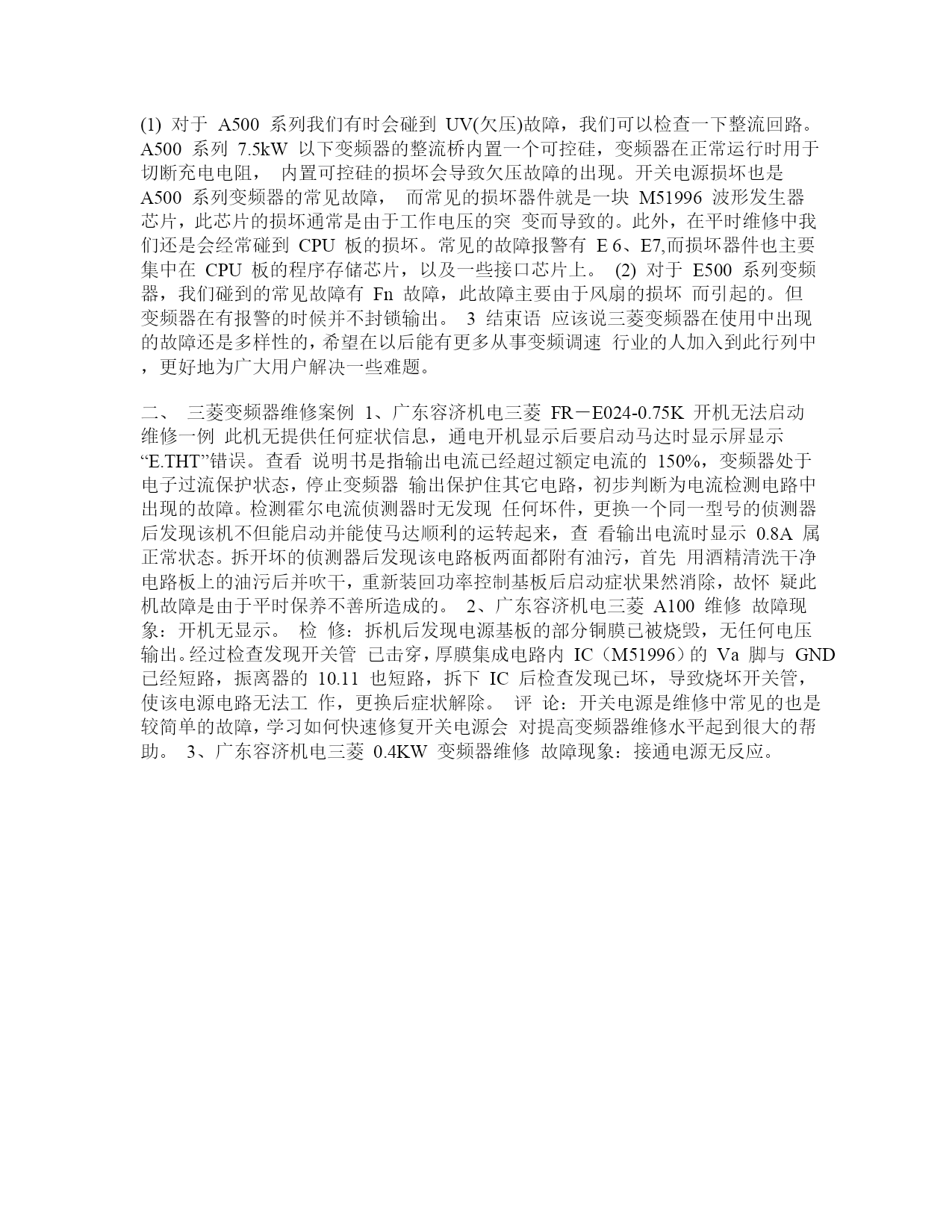 (1) 对于 A500 系列我们有时会碰到 UV(欠压)故障，我们可以检查一下整流回路。A500 系列 7.5kW 以下变频器的整流桥内置一个可控硅，变频器在正常运行时用于切断充电电阻， 内置可控硅的损坏会导致欠压故障的出现。开关电源损坏也是 A500 系列变频器的常见故障， 而常见的损坏器件就是一块 M51996 波形发生器芯片，此芯片的损坏通常是由于工作电压的突 变而导致的。此外，在平时维修中我们还是会经常碰到 CPU 板的损坏。常见的故障报警有 E 6、E7,而损坏器件也主要集中在 CPU 板的程序存储芯片，以及一些接口芯片上。 (2) 对于 E500 系列变频器，我们碰到的常见故障有 Fn 故障，此故障主要由于风扇的损坏 而引起的。但变频器在有报警的时候并不封锁输出。 3 结束语 应该说三菱变频器在使用中出现的故障还是多样性的，希望在以后能有更多从事变频调速 行业的人加入到此行列中，更好地为广大用户解决一些难题。

二、 三菱变频器维修案例 1、广东容济机电三菱 FR－E024-0.75K 开机无法启动维修一例 此机无提供任何症状信息，通电开机显示后要启动马达时显示屏显示“E.THT”错误。查看 说明书是指输出电流已经超过额定电流的 150%，变频器处于电子过流保护状态，停止变频器 输出保护住其它电路，初步判断为电流检测电路中出现的故障。检测霍尔电流侦测器时无发现 任何坏件，更换一个同一型号的侦测器后发现该机不但能启动并能使马达顺利的运转起来，查 看输出电流时显示 0.8A 属正常状态。拆开坏的侦测器后发现该电路板两面都附有油污，首先 用酒精清洗干净电路板上的油污后并吹干，重新装回功率控制基板后启动症状果然消除，故怀 疑此机故障是由于平时保养不善所造成的。 2、广东容济机电三菱 A100 维修 故障现象：开机无显示。 检 修：拆机后发现电源基板的部分铜膜已被烧毁，无任何电压输出。经过检查发现开关管 已击穿，厚膜集成电路内 IC（M51996）的 Va 脚与 GND 已经短路，振离器的 10.11 也短路，拆下 IC 后检查发现已坏，导致烧坏开关管，使该电源电路无法工 作，更换后症状解除。 评 论：开关电源是维修中常见的也是较简单的故障，学习如何快速修复开关电源会 对提高变频器维修水平起到很大的帮助。 3、广东容济机电三菱 0.4KW 变频器维修 故障现象：接通电源无反应。